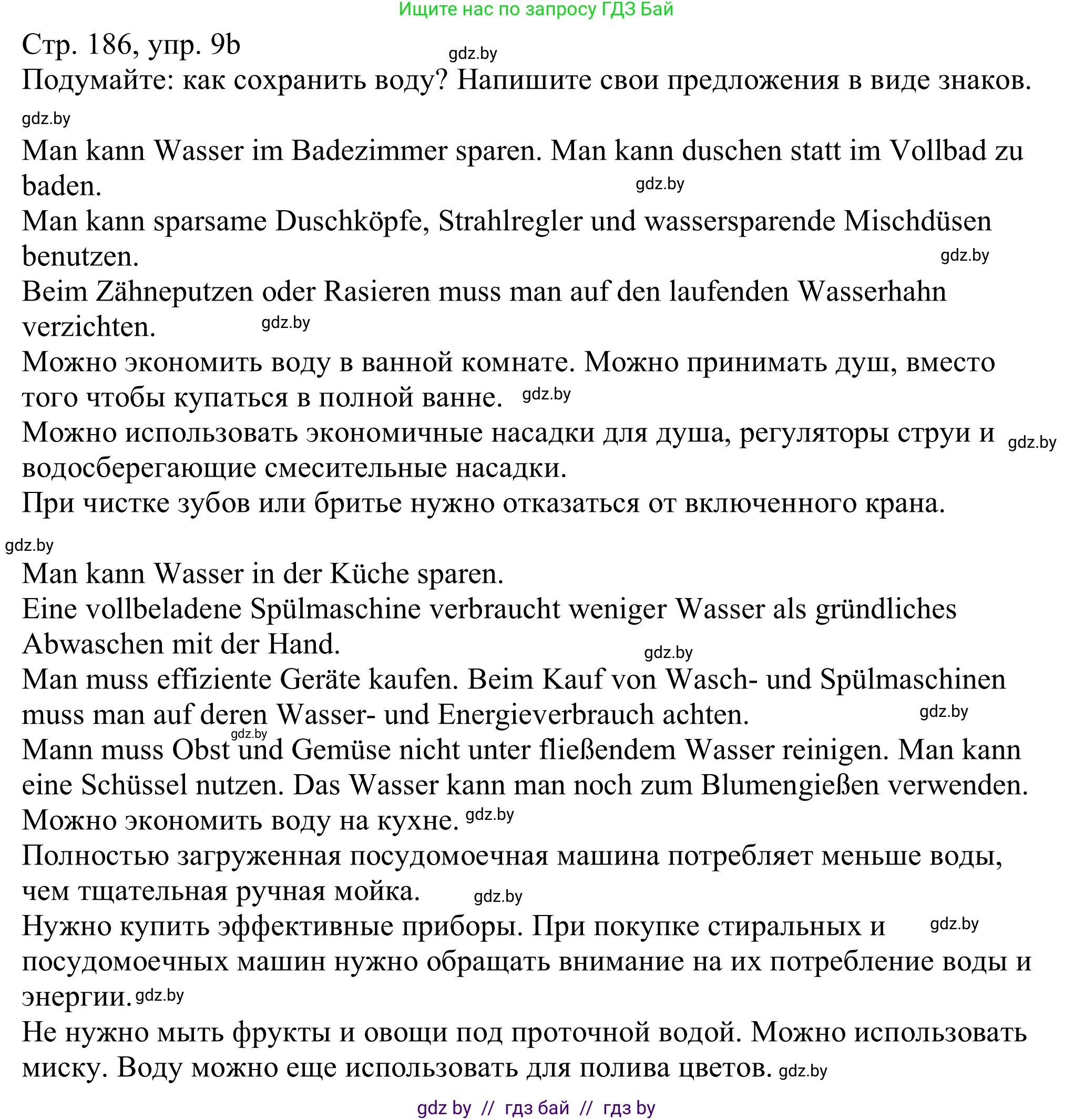 Ищите нас по запросу ГДЗ Бай

Стр. 186, упр. 9b

gdz.by

Подумайте: как сохранить воду? Напишите свои предложения в виде знаков.

gdz.by

Man kann Wasser im Badezimmer sparen. Man kann duschen statt im Vollbad zu baden. gdz.by

Man kann sparsame Duschköpfe, Strahlregler und wassersparende Mischdüsen benutzen. gdz.by

Beim Zähneputzen oder Rasieren muss man auf den laufenden Wasserhahn verzichten. gdz.by

Можно экономить воду в ванной комнате. Можно принимать душ, вместо того чтобы купаться в полной ванне. gdz.by

Можно использовать экономичные насадки для душа, регуляторы струи и gdz.by водосберегающие смесительные насадки.

При чистке зубов или бритье нужно отказаться от включенного крана.

gdz.by

Man kann Wasser in der Küche sparen.

Eine vollbeladene Spülmaschine verbraucht weniger Wasser als gründliches Abwaschen mit der Hand. gdz.by

Man muss effiziente Geräte kaufen. Beim Kauf von Wasch- und Spülmaschinen muss man auf deren Wasser- und Energieverbrauch achten. gdz.by

gdz.by

Mann muss Obst und Gemüse nicht unter fließendem Wasser reinigen. Man kann eine Schüssel nutzen. Das Wasser kann man noch zum Blumengießen verwenden.

Можно экономить воду на кухне. gdz.by

Полностью загруженная посудомоечная машина потребляет меньше воды, чем тщательная ручная мойка. gdz.by

Нужно купить эффективные приборы. При покупке стиральных и gdz.by посудомоечных машин нужно обращать внимание на их потребление воды и энергии. gdz.by

Не нужно мыть фрукты и овощи под проточной водой. Можно использовать миску. Воду можно еще использовать для полива цветов. gdz.by

gdz by // гдз бай // гдз by